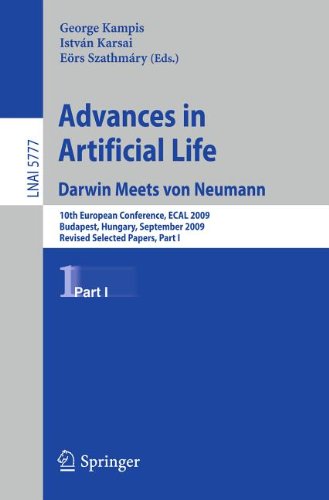 George Kampis
István Karsai
Eörs Szathmáry (Eds.)

LNAI 5777

Advances in Artificial Life

Darwin Meets von Neumann

10th European Conference, ECAL 2009
Budapest, Hungary, September 2009
Revised Selected Papers, Part I

1 Part I

Springer